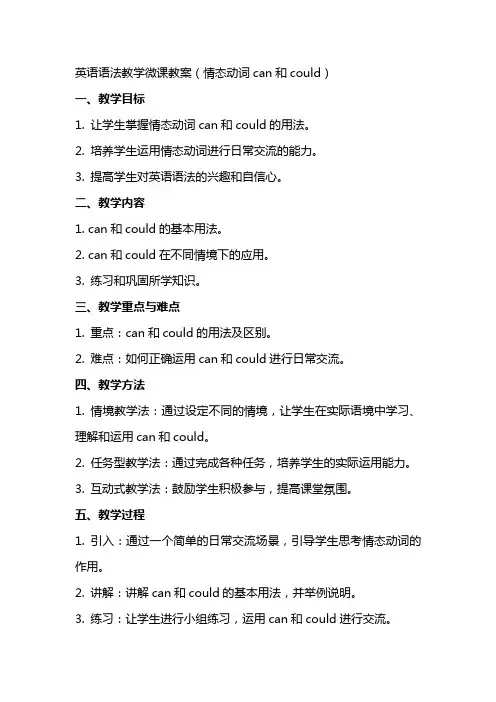 英语语法教学微课教案（情态动词 can 和 could）

一、教学目标

1. 让学生掌握情态动词 can 和 could 的用法。

2. 培养学生运用情态动词进行日常交流的能力。

3. 提高学生对英语语法的兴趣和自信心。

二、教学内容

1. can 和 could 的基本用法。

2. can 和 could 在不同情境下的应用。

3. 练习和巩固所学知识。

三、教学重点与难点

1. 重点：can 和 could 的用法及区别。

2. 难点：如何正确运用 can 和 could 进行日常交流。

四、教学方法

1. 情境教学法：通过设定不同的情境，让学生在实际语境中学习、理解和运用 can 和 could。

2. 任务型教学法：通过完成各种任务，培养学生的实际运用能力。

3. 互动式教学法：鼓励学生积极参与，提高课堂氛围。

五、教学过程

1. 引入：通过一个简单的日常交流场景，引导学生思考情态动词的作用。

2. 讲解：讲解 can 和 could 的基本用法，并举例说明。

3. 练习：让学生进行小组练习，运用 can 和 could 进行交流。